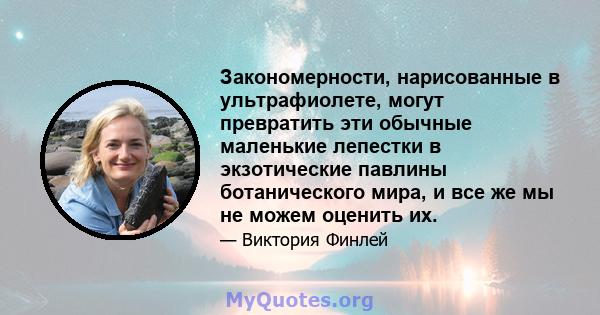 Закономерности, нарисованные в ультрафиолете, могут превратить эти обычные маленькие лепестки в экзотические павлины ботанического мира, и все же мы не можем оценить их.

— Виктория Финлей

MyQuotes.org